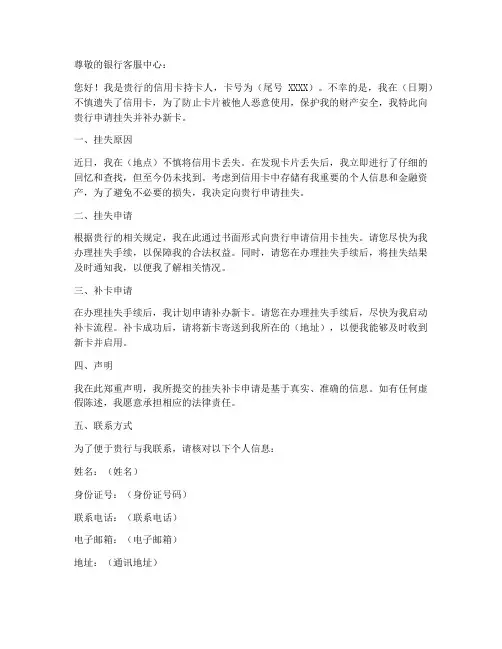 尊敬的银行客服中心：

您好！我是贵行的信用卡持卡人，卡号为（尾号 XXXX）。不幸的是，我在（日期）不慎遗失了信用卡，为了防止卡片被他人恶意使用，保护我的财产安全，我特此向贵行申请挂失并补办新卡。

一、挂失原因

近日，我在（地点）不慎将信用卡丢失。在发现卡片丢失后，我立即进行了仔细的回忆和查找，但至今仍未找到。考虑到信用卡中存储有我重要的个人信息和金融资产，为了避免不必要的损失，我决定向贵行申请挂失。

二、挂失申请

根据贵行的相关规定，我在此通过书面形式向贵行申请信用卡挂失。请您尽快为我办理挂失手续，以保障我的合法权益。同时，请您在办理挂失手续后，将挂失结果及时通知我，以便我了解相关情况。

三、补卡申请

在办理挂失手续后，我计划申请补办新卡。请您在办理挂失手续后，尽快为我启动补卡流程。补卡成功后，请将新卡寄送到我所在的（地址），以便我能够及时收到新卡并启用。

四、声明

我在此郑重声明，我所提交的挂失补卡申请是基于真实、准确的信息。如有任何虚假陈述，我愿意承担相应的法律责任。

五、联系方式

为了便于贵行与我联系，请核对以下个人信息：

姓名：（姓名）

身份证号：（身份证号码）

联系电话：（联系电话）

电子邮箱：（电子邮箱）

地址：（通讯地址）